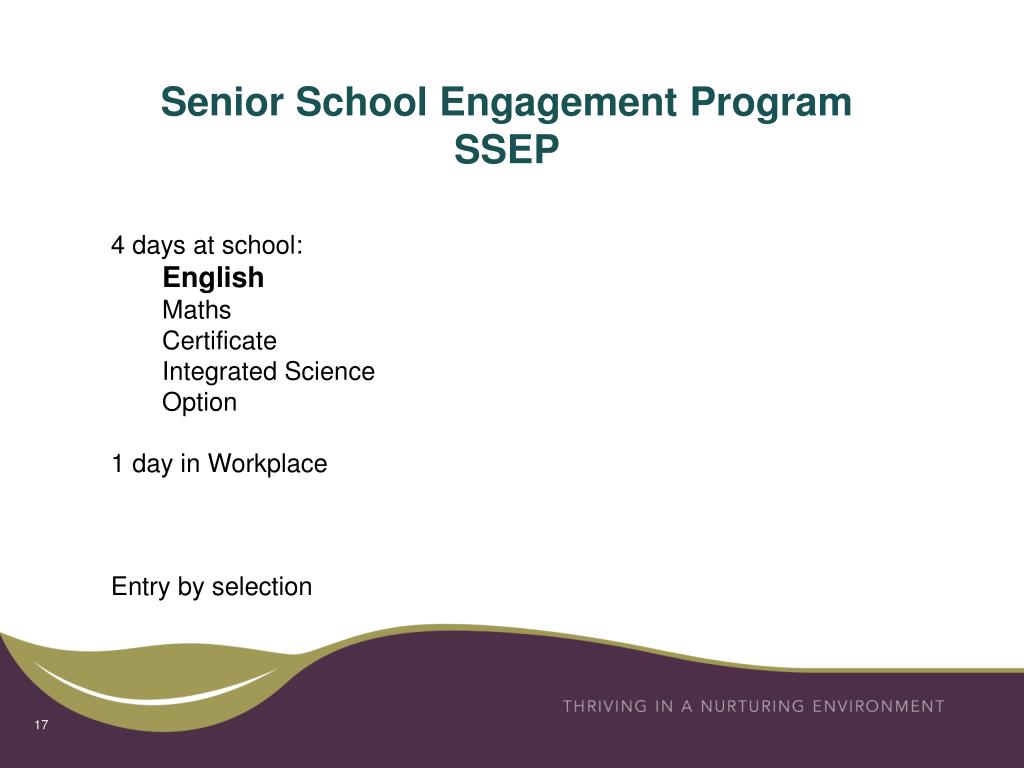 Senior School Engagement Program
SSEP

4 days at school:
English
Maths
Certificate
Integrated Science
Option

1 day in Workplace

Entry by selection

THRIVING IN A NURTURING ENVIRONMENT

17